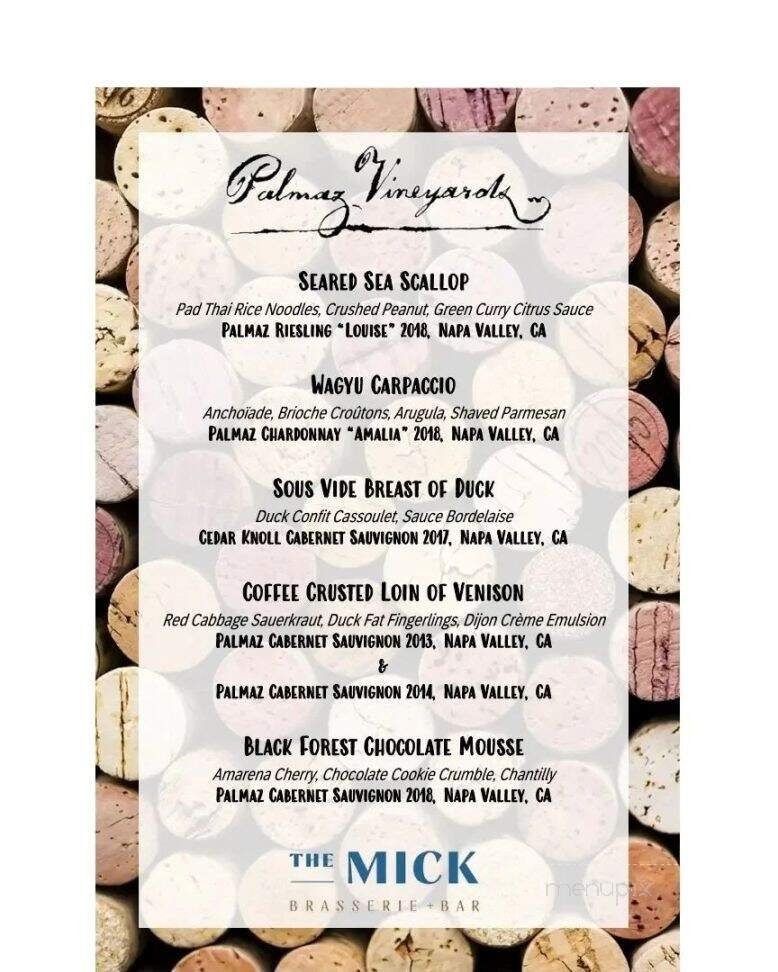 Palmaz Vineyards

SEARED SEA SCALLOP
Pad Thai Rice Noodles, Crushed Peanut, Green Curry Citrus Sauce
PALMAZ RIESLING "LOUISE" 2018, NAPA VALLEY, CA

WAGYU CARPACCIO
Anchoïade, Brioche Croûtons, Arugula, Shaved Parmesan
PALMAZ CHARDONNAY "AMALIA" 2018, NAPA VALLEY, CA

SOUS VIDE BREAST OF DUCK
Duck Confit Cassoulet, Sauce Bordelaise
CEDAR KNOLL CABERNET SAUVIGNON 2017, NAPA VALLEY, CA

COFFEE CRUSTED LOIN OF VENISON
Red Cabbage Sauerkraut, Duck Fat Fingerlings, Dijon Crème Emulsion
PALMAZ CABERNET SAUVIGNON 2013, NAPA VALLEY, CA
&
PALMAZ CABERNET SAUVIGNON 2014, NAPA VALLEY, CA

BLACK FOREST CHOCOLATE MOUSSE
Amarena Cherry, Chocolate Cookie Crumble, Chantilly
PALMAZ CABERNET SAUVIGNON 2018, NAPA VALLEY, CA

THE MICK
BRASSERIE + BAR

menupix